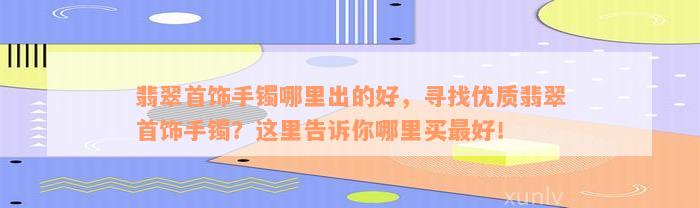 翡翠首饰手镯哪里出的好，寻找优质翡翠首饰手镯？这里告诉你哪里买最好！

xunlv